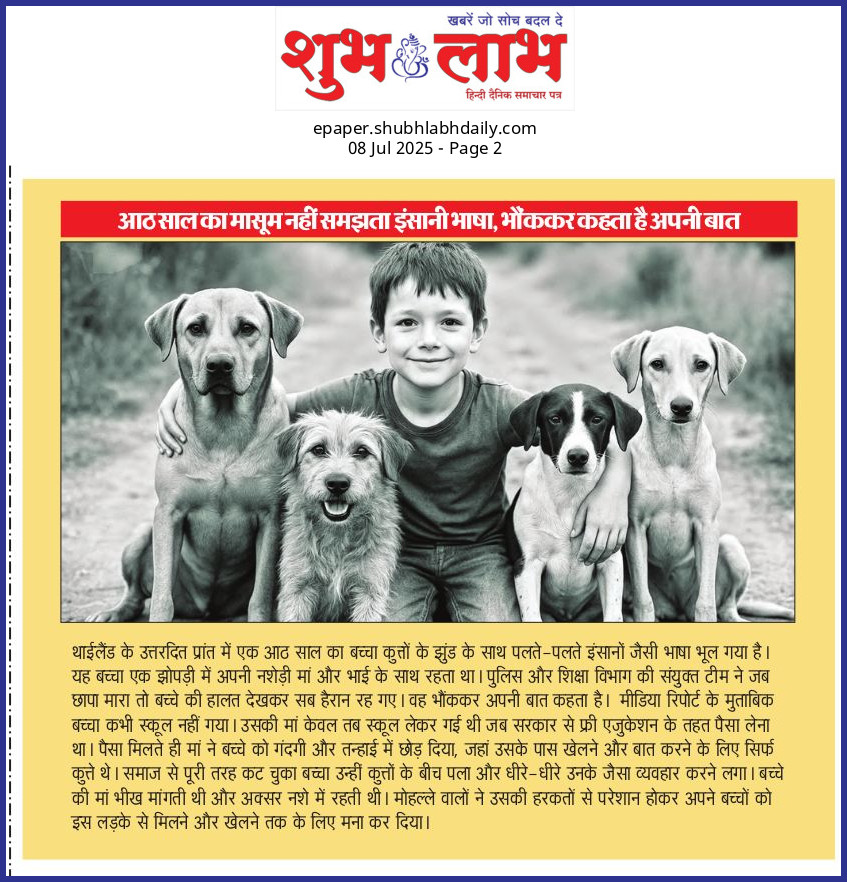 खबरें जो सोच बदल दे
शुभ लाभ
हिन्दी दैनिक समाचार पत्र

epaper.shubhlabhdaily.com
08 Jul 2025 - Page 2

आठ साल का मासूम नहीं समझता इंसानी भाषा, भौंककर कहता है अपनी बात

थाईलैंड के उत्तरदित प्रांत में एक आठ साल का बच्चा कुत्तों के झुंड के साथ पलते-पलते इंसानों जैसी भाषा भूल गया है। यह बच्चा एक झोपड़ी में अपनी नशेड़ी मां और भाई के साथ रहता था। पुलिस और शिक्षा विभाग की संयुक्त टीम ने जब छापा मारा तो बच्चे की हालत देखकर सब हैरान रह गए। वह भौंककर अपनी बात कहता है। मीडिया रिपोर्ट के मुताबिक बच्चा कभी स्कूल नहीं गया। उसकी मां केवल तब स्कूल लेकर गई थी जब सरकार से फ्री एजुकेशन के तहत पैसा लेना था। पैसा मिलते ही मां ने बच्चे को गंदगी और तन्हाई में छोड़ दिया, जहां उसके पास खेलने और बात करने के लिए सिर्फ कुत्ते थे। समाज से पूरी तरह कट चुका बच्चा उन्हीं कुत्तों के बीच पला और धीरे-धीरे उनके जैसा व्यवहार करने लगा। बच्चे की मां भीख मांगती थी और अक्सर नशे में रहती थी। मोहल्ले वालों ने उसकी हरकतों से परेशान होकर अपने बच्चों को इस लड़के से मिलने और खेलने तक के लिए मना कर दिया।